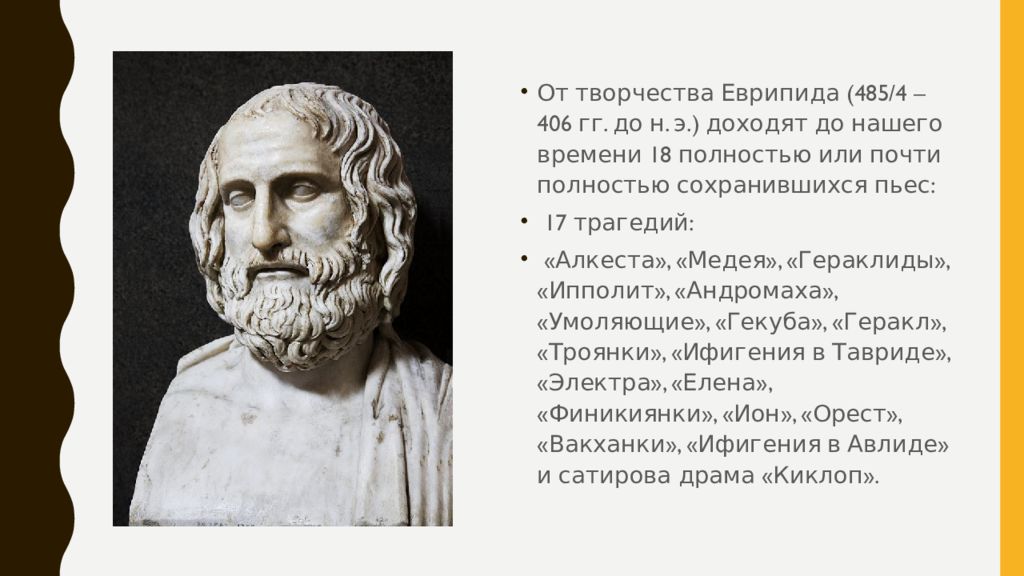 • От творчества Еврипида (485/4 – 406 гг. до н. э.) доходят до нашего времени 18 полностью или почти полностью сохранившихся пьес:

• 17 трагедий:

• «Алкеста», «Медея», «Гераклиды», «Ипполит», «Андромаха», «Умоляющие», «Гекуба», «Геракл», «Троянки», «Ифигения в Тавриде», «Электра», «Елена», «Финикиянки», «Ион», «Орест», «Вакханки», «Ифигения в Авлиде» и сатирова драма «Киклоп».